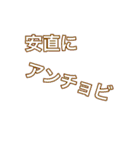 安直に

アンチョビ